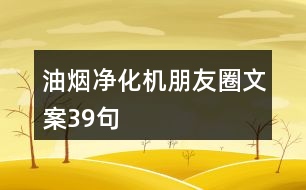 油烟净化机朋友圈文案39句